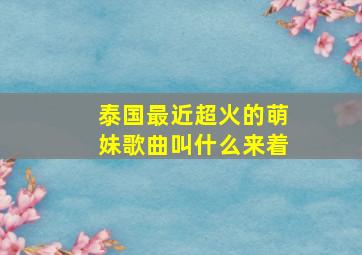 泰国最近超火的萌妹歌曲叫什么来着